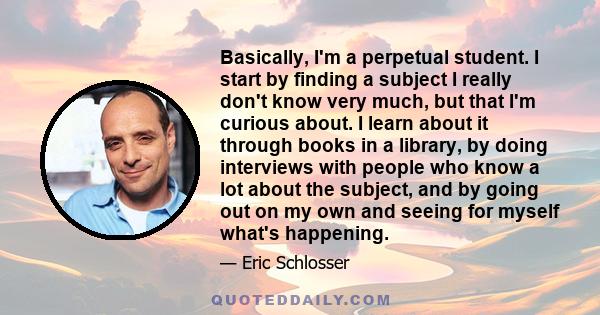 Basically, I'm a perpetual student. I start by finding a subject I really don't know very much, but that I'm curious about. I learn about it through books in a library, by doing interviews with people who know a lot about the subject, and by going out on my own and seeing for myself what's happening.

— Eric Schlosser

QUOTEDDAILY.COM